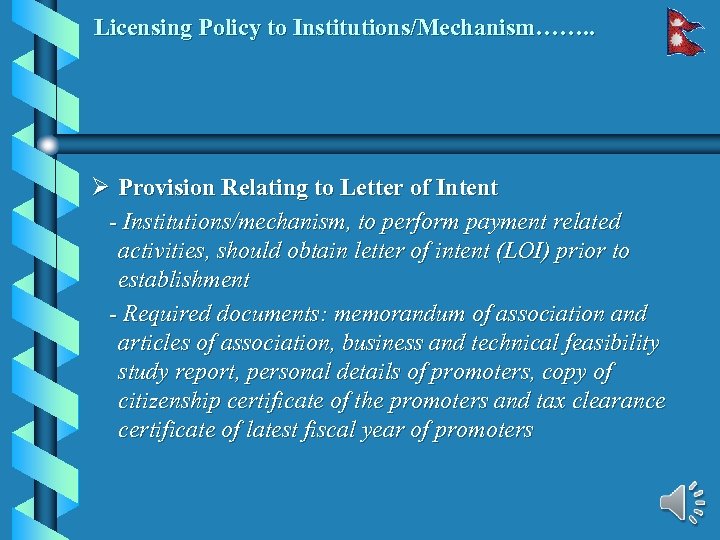 Licensing Policy to Institutions/Mechanism……..

➢ Provision Relating to Letter of Intent

- Institutions/mechanism, to perform payment related activities, should obtain letter of intent (LOI) prior to establishment

- Required documents: memorandum of association and articles of association, business and technical feasibility study report, personal details of promoters, copy of citizenship certificate of the promoters and tax clearance certificate of latest fiscal year of promoters